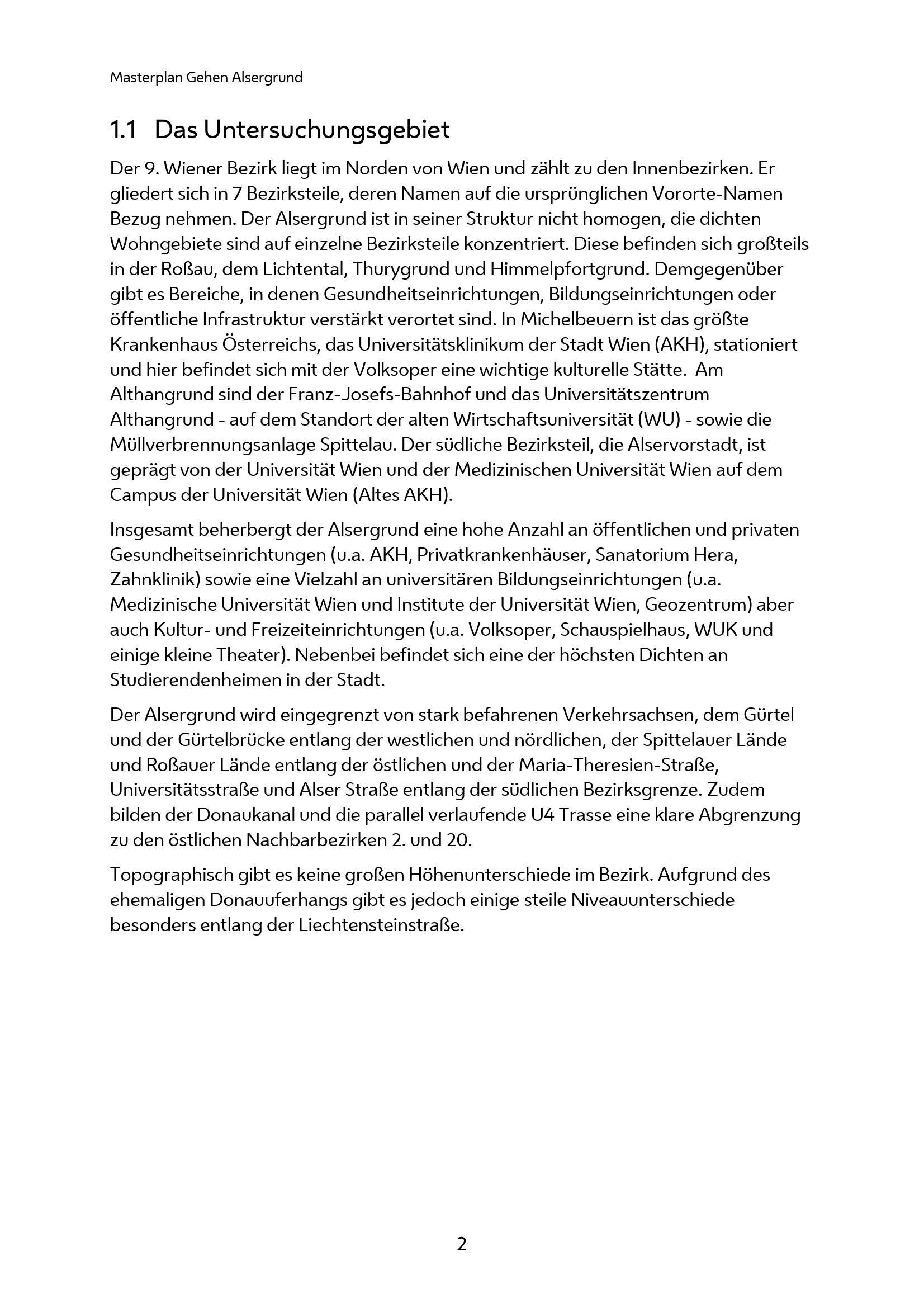 Masterplan Gehen Alsergrund

1.1 Das Untersuchungsgebiet

Der 9. Wiener Bezirk liegt im Norden von Wien und zählt zu den Innenbezirken. Er gliedert sich in 7 Bezirksteile, deren Namen auf die ursprünglichen Vororte-Namen Bezug nehmen. Der Alsergrund ist in seiner Struktur nicht homogen, die dichten Wohngebiete sind auf einzelne Bezirksteile konzentriert. Diese befinden sich großteils in der Roßau, dem Lichtental, Thurygrund und Himmelpfortgrund. Demgegenüber gibt es Bereiche, in denen Gesundheitseinrichtungen, Bildungseinrichtungen oder öffentliche Infrastruktur verstärkt verortet sind. In Michelbeuern ist das größte Krankenhaus Österreichs, das Universitätsklinikum der Stadt Wien (AKH), stationiert und hier befindet sich mit der Volksoper eine wichtige kulturelle Stätte. Am Althangrund sind der Franz-Josefs-Bahnhof und das Universitätszentrum Althangrund - auf dem Standort der alten Wirtschaftsuniversität (WU) - sowie die Müllverbrennungsanlage Spittelau. Der südliche Bezirksteil, die Alservorstadt, ist geprägt von der Universität Wien und der Medizinischen Universität Wien auf dem Campus der Universität Wien (Altes AKH).

Insgesamt beherbergt der Alsergrund eine hohe Anzahl an öffentlichen und privaten Gesundheitseinrichtungen (u.a. AKH, Privatkrankenhäuser, Sanatorium Hera, Zahnklinik) sowie eine Vielzahl an universitären Bildungseinrichtungen (u.a. Medizinische Universität Wien und Institute der Universität Wien, Geozentrum) aber auch Kultur- und Freizeiteinrichtungen (u.a. Volksoper, Schauspielhaus, WUK und einige kleine Theater). Nebenbei befindet sich eine der höchsten Dichten an Studierendenheimen in der Stadt.

Der Alsergrund wird eingegrenzt von stark befahrenen Verkehrsachsen, dem Gürtel und der Gürtelbrücke entlang der westlichen und nördlichen, der Spittelauer Lände und Roßauer Lände entlang der östlichen und der Maria-Theresien-Straße, Universitätsstraße und Alser Straße entlang der südlichen Bezirksgrenze. Zudem bilden der Donaukanal und die parallel verlaufende U4 Trasse eine klare Abgrenzung zu den östlichen Nachbarbezirken 2. und 20.

Topographisch gibt es keine großen Höhenunterschiede im Bezirk. Aufgrund des ehemaligen Donauuferhangs gibt es jedoch einige steile Niveauunterschiede besonders entlang der Liechtensteinstraße.

2